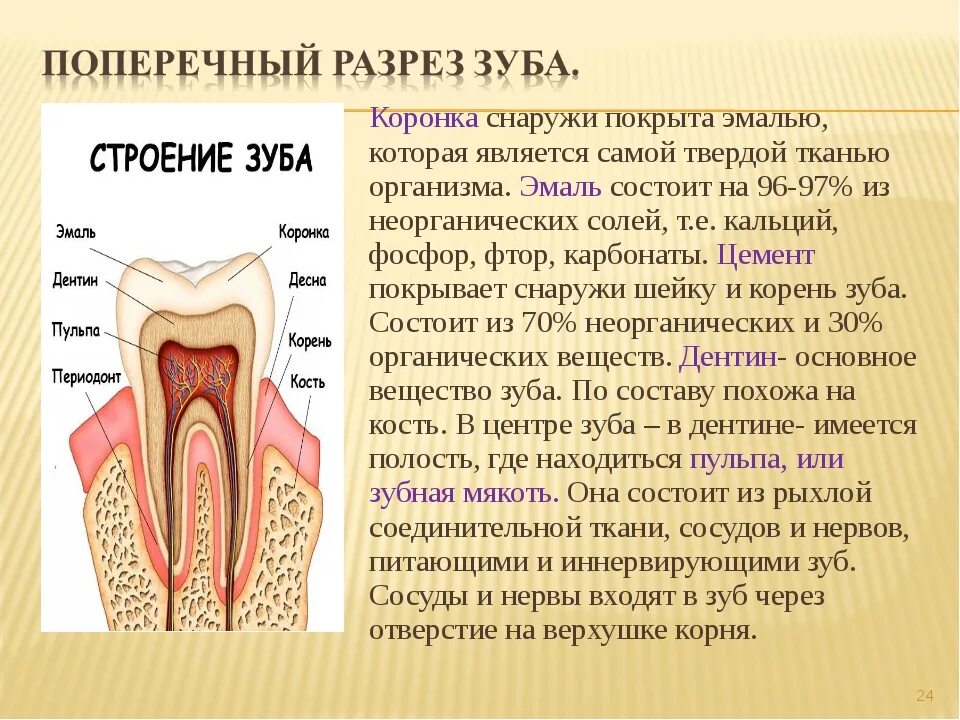 ПОПЕРЕЧНЫЙ РАЗРЕЗ ЗУБА.

СТРОЕНИЕ ЗУБА

Эмаль
Дентин
Пульпа
Периодонт
Коронка
Десна
Корень
Кость

Коронка снаружи покрыта эмалью, которая является самой твердой тканью организма. Эмаль состоит на 96-97% из неорганических солей, т.е. кальций, фосфор, фтор, карбонаты. Цемент покрывает снаружи шейку и корень зуба. Состоит из 70% неорганических и 30% органических веществ. Дентин- основное вещество зуба. По составу похожа на кость. В центре зуба – в дентине- имеется полость, где находиться пульпа, или зубная мякоть. Она состоит из рыхлой соединительной ткани, сосудов и нервов, питающими и иннервирующими зуб. Сосуды и нервы входят в зуб через отверстие на верхушке корня.

24